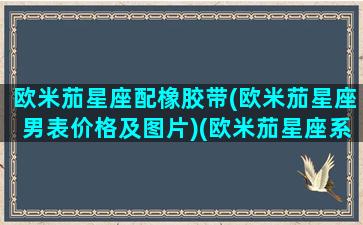 欧米茄星座配橡胶带(欧米茄星座男表价格及图片)(欧米茄星座系